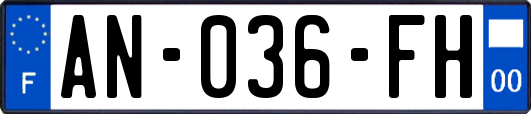 F
AN-036-FH
00